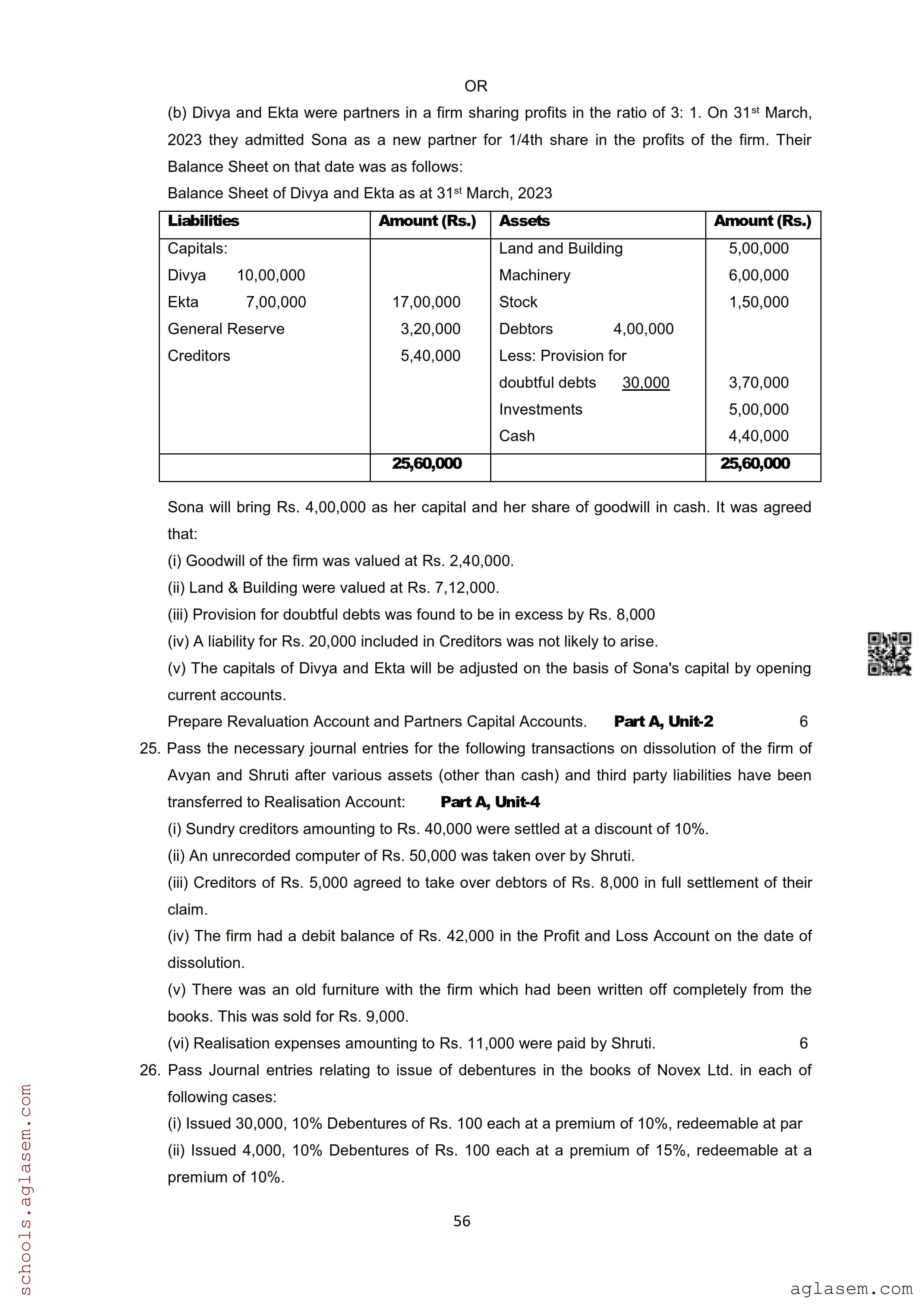 OR

(b) Divya and Ekta were partners in a firm sharing profits in the ratio of 3: 1. On 31st March, 2023 they admitted Sona as a new partner for 1/4th share in the profits of the firm. Their Balance Sheet on that date was as follows:

Balance Sheet of Divya and Ekta as at 31st March, 2023

| Liabilities | Amount (Rs.) | Assets | Amount (Rs.) |
|---|---|---|---|
| Capitals: | | Land and Building | 5,00,000 |
| Divya 10,00,000 | | Machinery | 6,00,000 |
| Ekta 7,00,000 | 17,00,000 | Stock | 1,50,000 |
| General Reserve | 3,20,000 | Debtors 4,00,000 | |
| Creditors | 5,40,000 | Less: Provision for | |
| | | doubtful debts 30,000 | 3,70,000 |
| | | Investments | 5,00,000 |
| | | Cash | 4,40,000 |
| | 25,60,000 | | 25,60,000 |

Sona will bring Rs. 4,00,000 as her capital and her share of goodwill in cash. It was agreed that:

(i) Goodwill of the firm was valued at Rs. 2,40,000.

(ii) Land & Building were valued at Rs. 7,12,000.

(iii) Provision for doubtful debts was found to be in excess by Rs. 8,000

(iv) A liability for Rs. 20,000 included in Creditors was not likely to arise.

(v) The capitals of Divya and Ekta will be adjusted on the basis of Sona's capital by opening current accounts.

Prepare Revaluation Account and Partners Capital Accounts. Part A, Unit-2 6

25. Pass the necessary journal entries for the following transactions on dissolution of the firm of Avyan and Shruti after various assets (other than cash) and third party liabilities have been transferred to Realisation Account: Part A, Unit-4

(i) Sundry creditors amounting to Rs. 40,000 were settled at a discount of 10%.

(ii) An unrecorded computer of Rs. 50,000 was taken over by Shruti.

(iii) Creditors of Rs. 5,000 agreed to take over debtors of Rs. 8,000 in full settlement of their claim.

(iv) The firm had a debit balance of Rs. 42,000 in the Profit and Loss Account on the date of dissolution.

(v) There was an old furniture with the firm which had been written off completely from the books. This was sold for Rs. 9,000.

(vi) Realisation expenses amounting to Rs. 11,000 were paid by Shruti. 6

26. Pass Journal entries relating to issue of debentures in the books of Novex Ltd. in each of following cases:

(i) Issued 30,000, 10% Debentures of Rs. 100 each at a premium of 10%, redeemable at par

(ii) Issued 4,000, 10% Debentures of Rs. 100 each at a premium of 15%, redeemable at a premium of 10%.

56

schools.aglasem.com

aglasem.com